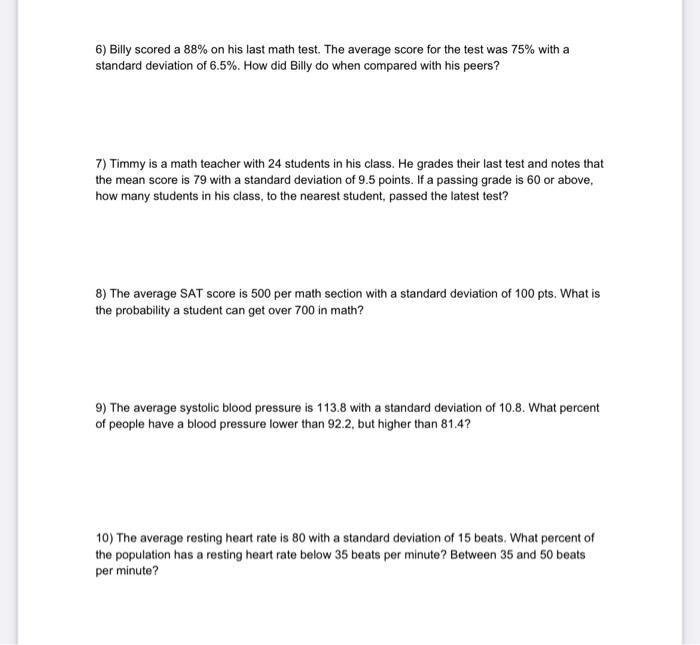 6) Billy scored a 88% on his last math test. The average score for the test was 75% with a standard deviation of 6.5%. How did Billy do when compared with his peers?

7) Timmy is a math teacher with 24 students in his class. He grades their last test and notes that the mean score is 79 with a standard deviation of 9.5 points. If a passing grade is 60 or above, how many students in his class, to the nearest student, passed the latest test?

8) The average SAT score is 500 per math section with a standard deviation of 100 pts. What is the probability a student can get over 700 in math?

9) The average systolic blood pressure is 113.8 with a standard deviation of 10.8. What percent of people have a blood pressure lower than 92.2, but higher than 81.4?

10) The average resting heart rate is 80 with a standard deviation of 15 beats. What percent of the population has a resting heart rate below 35 beats per minute? Between 35 and 50 beats per minute?